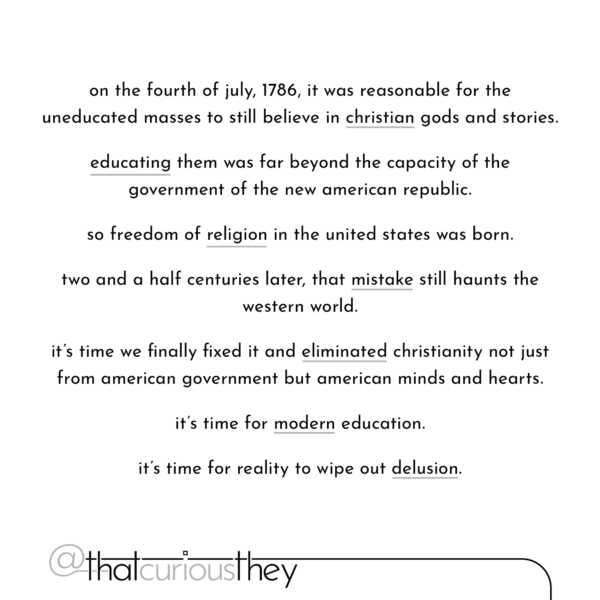 on the fourth of july, 1786, it was reasonable for the uneducated masses to still believe in christian gods and stories.

educating them was far beyond the capacity of the government of the new american republic.

so freedom of religion in the united states was born.

two and a half centuries later, that mistake still haunts the western world.

it's time we finally fixed it and eliminated christianity not just from american government but american minds and hearts.

it's time for modern education.

it's time for reality to wipe out delusion.

@thatcuriousthey